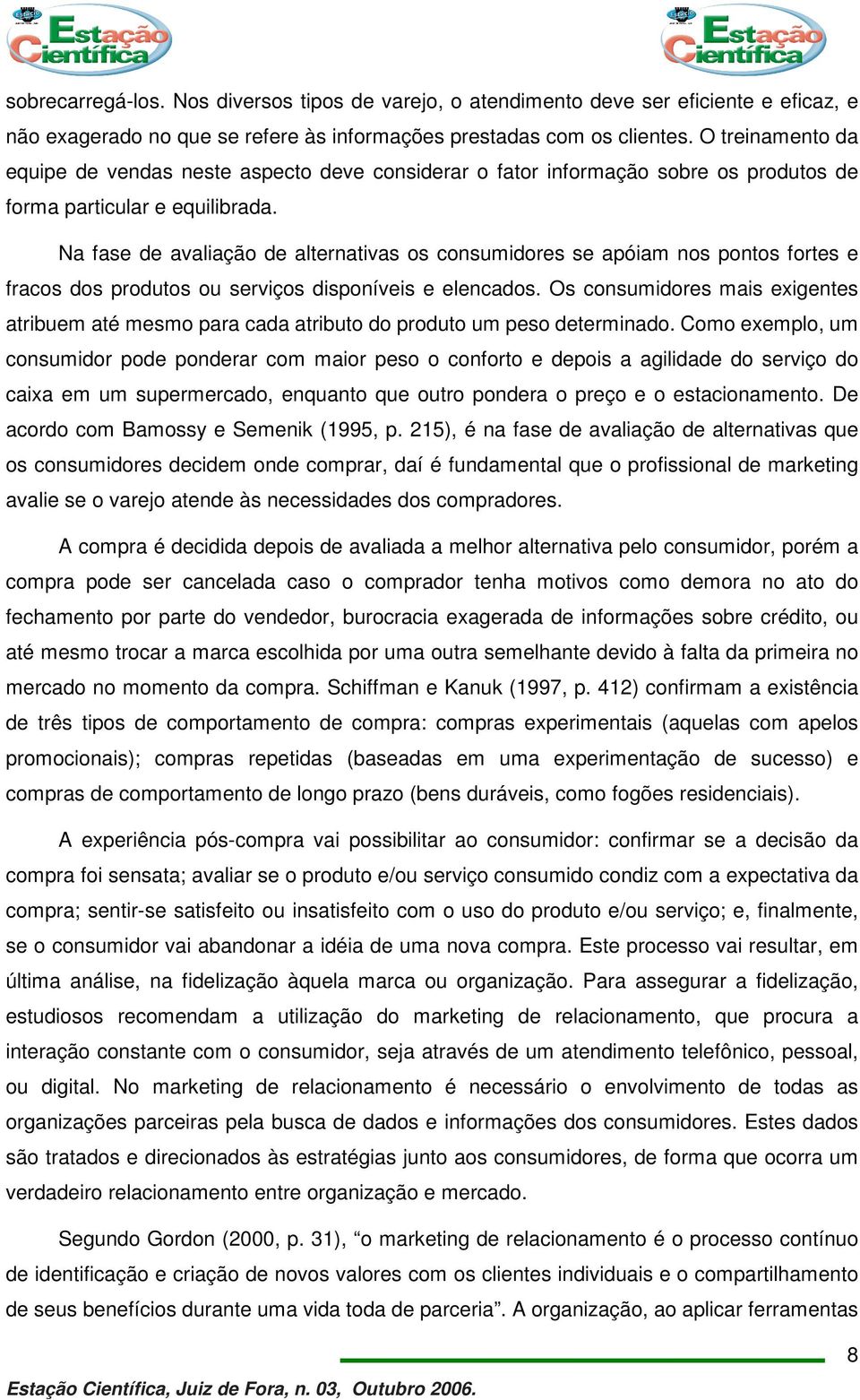 Estação Científica

Estação Científica

sobrecarregá-los. Nos diversos tipos de varejo, o atendimento deve ser eficiente e eficaz, e não exagerado no que se refere às informações prestadas com os clientes. O treinamento da equipe de vendas neste aspecto deve considerar o fator informação sobre os produtos de forma particular e equilibrada.

Na fase de avaliação de alternativas os consumidores se apóiam nos pontos fortes e fracos dos produtos ou serviços disponíveis e elencados. Os consumidores mais exigentes atribuem até mesmo para cada atributo do produto um peso determinado. Como exemplo, um consumidor pode ponderar com maior peso o conforto e depois a agilidade do serviço do caixa em um supermercado, enquanto que outro pondera o preço e o estacionamento. De acordo com Bamossy e Semenik (1995, p. 215), é na fase de avaliação de alternativas que os consumidores decidem onde comprar, daí é fundamental que o profissional de marketing avalie se o varejo atende às necessidades dos compradores.

A compra é decidida depois de avaliada a melhor alternativa pelo consumidor, porém a compra pode ser cancelada caso o comprador tenha motivos como demora no ato do fechamento por parte do vendedor, burocracia exagerada de informações sobre crédito, ou até mesmo trocar a marca escolhida por uma outra semelhante devido à falta da primeira no mercado no momento da compra. Schiffman e Kanuk (1997, p. 412) confirmam a existência de três tipos de comportamento de compra: compras experimentais (aquelas com apelos promocionais); compras repetidas (baseadas em uma experimentação de sucesso) e compras de comportamento de longo prazo (bens duráveis, como fogões residenciais).

A experiência pós-compra vai possibilitar ao consumidor: confirmar se a decisão da compra foi sensata; avaliar se o produto e/ou serviço consumido condiz com a expectativa da compra; sentir-se satisfeito ou insatisfeito com o uso do produto e/ou serviço; e, finalmente, se o consumidor vai abandonar a idéia de uma nova compra. Este processo vai resultar, em última análise, na fidelização àquela marca ou organização. Para assegurar a fidelização, estudiosos recomendam a utilização do marketing de relacionamento, que procura a interação constante com o consumidor, seja através de um atendimento telefônico, pessoal, ou digital. No marketing de relacionamento é necessário o envolvimento de todas as organizações parceiras pela busca de dados e informações dos consumidores. Estes dados são tratados e direcionados às estratégias junto aos consumidores, de forma que ocorra um verdadeiro relacionamento entre organização e mercado.

Segundo Gordon (2000, p. 31), “o marketing de relacionamento é o processo contínuo de identificação e criação de novos valores com os clientes individuais e o compartilhamento de seus benefícios durante uma vida toda de parceria”. A organização, ao aplicar ferramentas

8

Estação Científica, Juiz de Fora, n. 03, Outubro 2006.